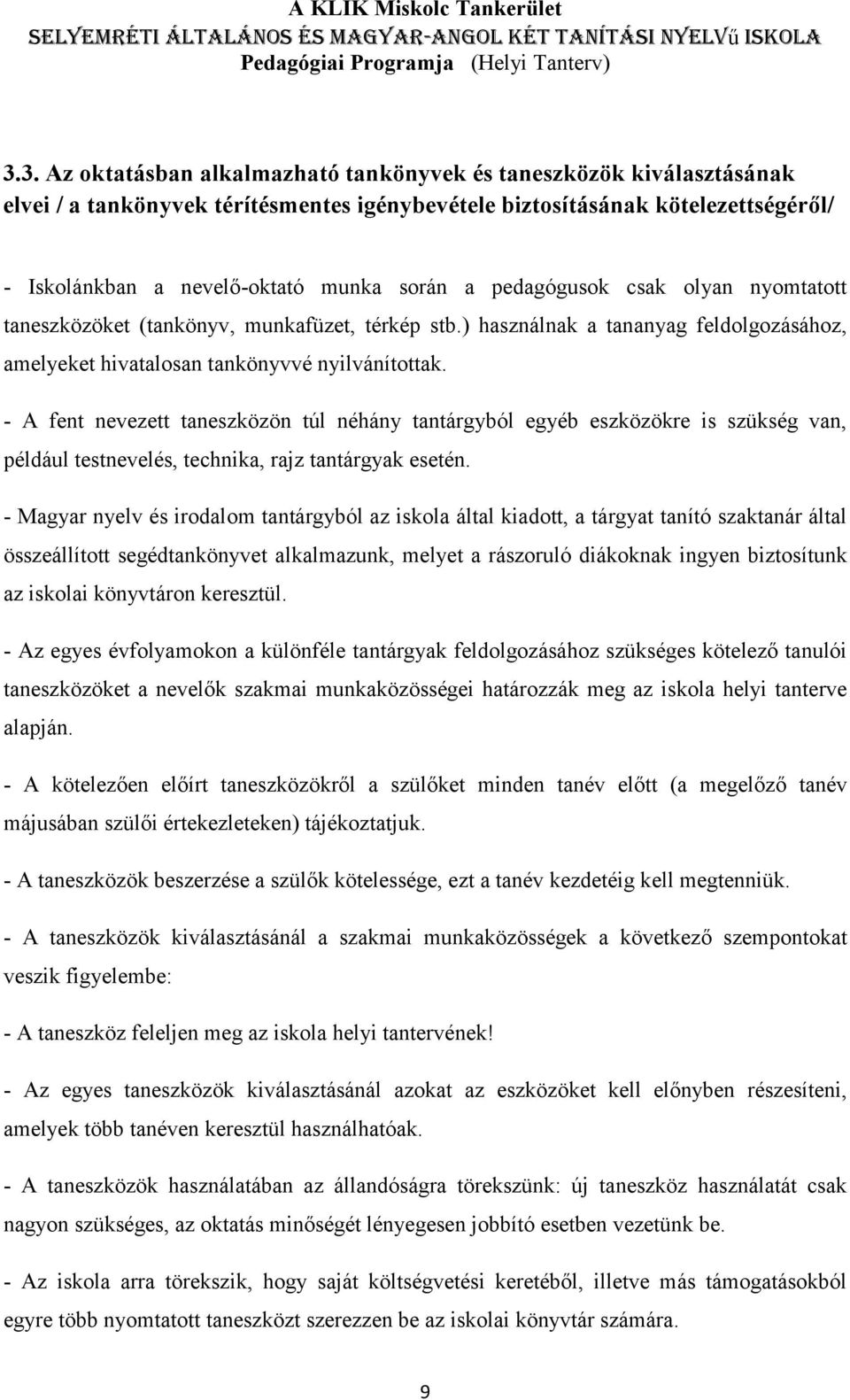 A KLIK Miskolc Tankerület
SELYEMRÉTI ÁLTALÁNOS ÉS MAGYAR-ANGOL KÉT TANÍTÁSI NYELVű ISKOLA
Pedagógiai Programja (Helyi Tanterv)

3.3. Az oktatásban alkalmazható tankönyvek és taneszközök kiválasztásának elvei / a tankönyvek térítésmentes igénybevétele biztosításának kötelezettségéről/

- Iskolánkban a nevelő-oktató munka során a pedagógusok csak olyan nyomtatott taneszközöket (tankönyv, munkafüzet, térkép stb.) használnak a tananyag feldolgozásához, amelyeket hivatalosan tankönyvvé nyilvánítottak.

- A fent nevezett taneszközön túl néhány tantárgyból egyéb eszközökre is szükség van, például testnevelés, technika, rajz tantárgyak esetén.

- Magyar nyelv és irodalom tantárgyból az iskola által kiadott, a tárgyat tanító szaktanár által összeállított segédtankönyvet alkalmazunk, melyet a rászoruló diákoknak ingyen biztosítunk az iskolai könyvtáron keresztül.

- Az egyes évfolyamokon a különféle tantárgyak feldolgozásához szükséges kötelező tanulói taneszközöket a nevelők szakmai munkaközösségei határozzák meg az iskola helyi tanterve alapján.

- A kötelezően előírt taneszközökről a szülőket minden tanév előtt (a megelőző tanév májusában szülői értekezleteken) tájékoztatjuk.

- A taneszközök beszerzése a szülők kötelessége, ezt a tanév kezdetéig kell megtenniük.

- A taneszközök kiválasztásánál a szakmai munkaközösségek a következő szempontokat veszik figyelembe:

- A taneszköz feleljen meg az iskola helyi tantervének!

- Az egyes taneszközök kiválasztásánál azokat az eszközöket kell előnyben részesíteni, amelyek több tanéven keresztül használhatóak.

- A taneszközök használatában az állandóságra törekszünk: új taneszköz használatát csak nagyon szükséges, az oktatás minőségét lényegesen jobbító esetben vezetünk be.

- Az iskola arra törekszik, hogy saját költségvetési keretéből, illetve más támogatásokból egyre több nyomtatott taneszközt szerezzen be az iskolai könyvtár számára.

9